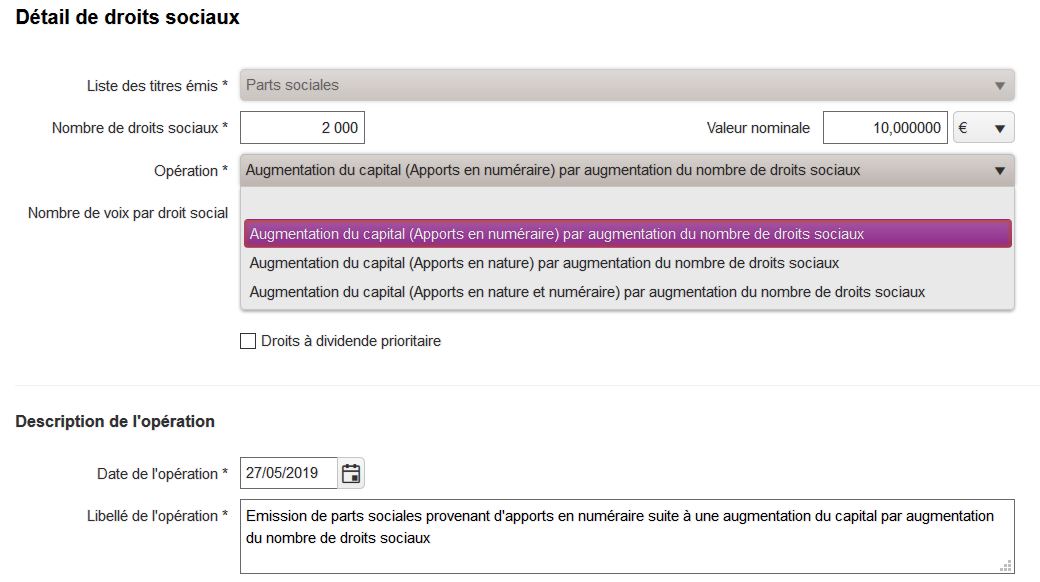 Détail de droits sociaux

Liste des titres émis * Parts sociales

Nombre de droits sociaux * 2 000

Valeur nominale 10,000000 €

Opération * Augmentation du capital (Apports en numéraire) par augmentation du nombre de droits sociaux

Nombre de voix par droit social

Augmentation du capital (Apports en numéraire) par augmentation du nombre de droits sociaux
Augmentation du capital (Apports en nature) par augmentation du nombre de droits sociaux
Augmentation du capital (Apports en nature et numéraire) par augmentation du nombre de droits sociaux

Droits à dividende prioritaire

Description de l'opération

Date de l'opération * 27/05/2019

Libellé de l'opération * Emission de parts sociales provenant d'apports en numéraire suite à une augmentation du capital par augmentation du nombre de droits sociaux